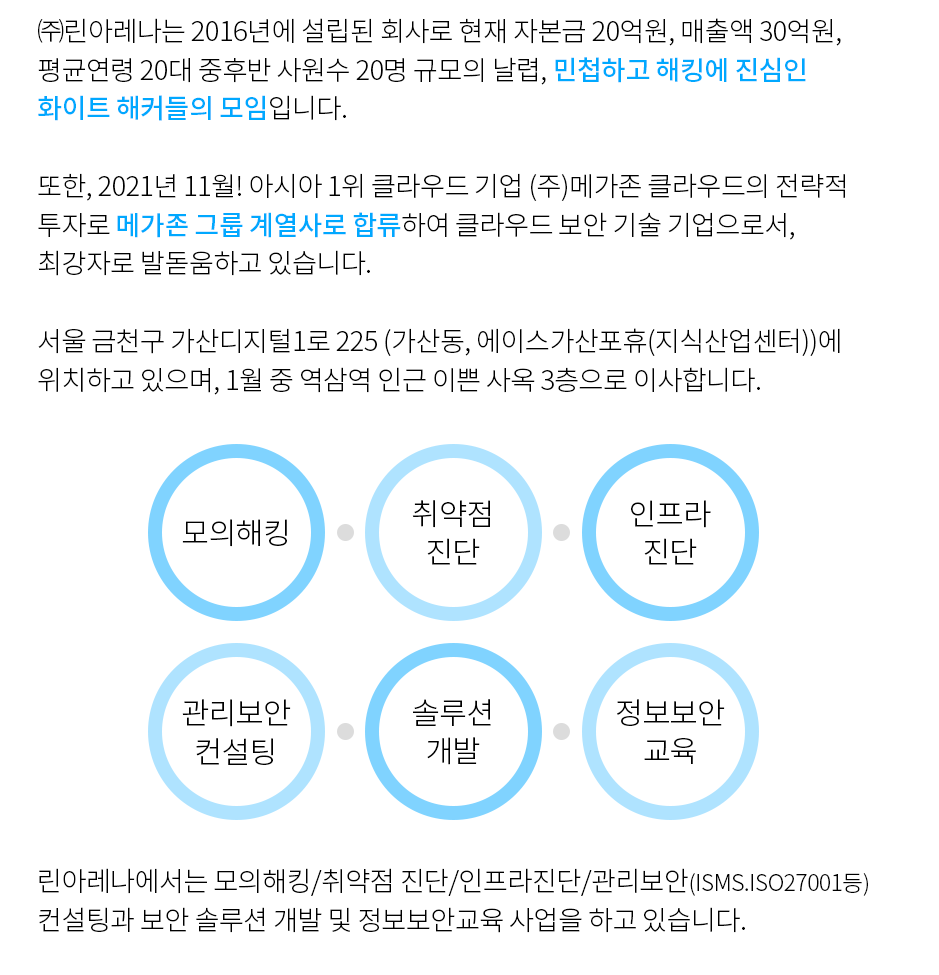 ㈜린아레나는 2016년에 설립된 회사로 현재 자본금 20억원, 매출액 30억원, 평균연령 20대 중후반 사원수 20명 규모의 날렵, 민첩하고 해킹에 진심인 화이트 해커들의 모임입니다.

또한, 2021년 11월! 아시아 1위 클라우드 기업 (주)메가존 클라우드의 전략적 투자로 메가존 그룹 계열사로 합류하여 클라우드 보안 기술 기업으로서, 최강자로 발돋움하고 있습니다.

서울 금천구 가산디지털1로 225 (가산동, 에이스가산포휴(지식산업센터))에 위치하고 있으며, 1월 중 역삼역 인근 이쁜 사옥 3층으로 이사합니다.

모의해킹

취약점 진단

인프라 진단

관리보안 컨설팅

솔루션 개발

정보보안 교육

린아레나에서는 모의해킹/취약점 진단/인프라진단/관리보안(ISMS.ISO27001등) 컨설팅과 보안 솔루션 개발 및 정보보안교육 사업을 하고 있습니다.